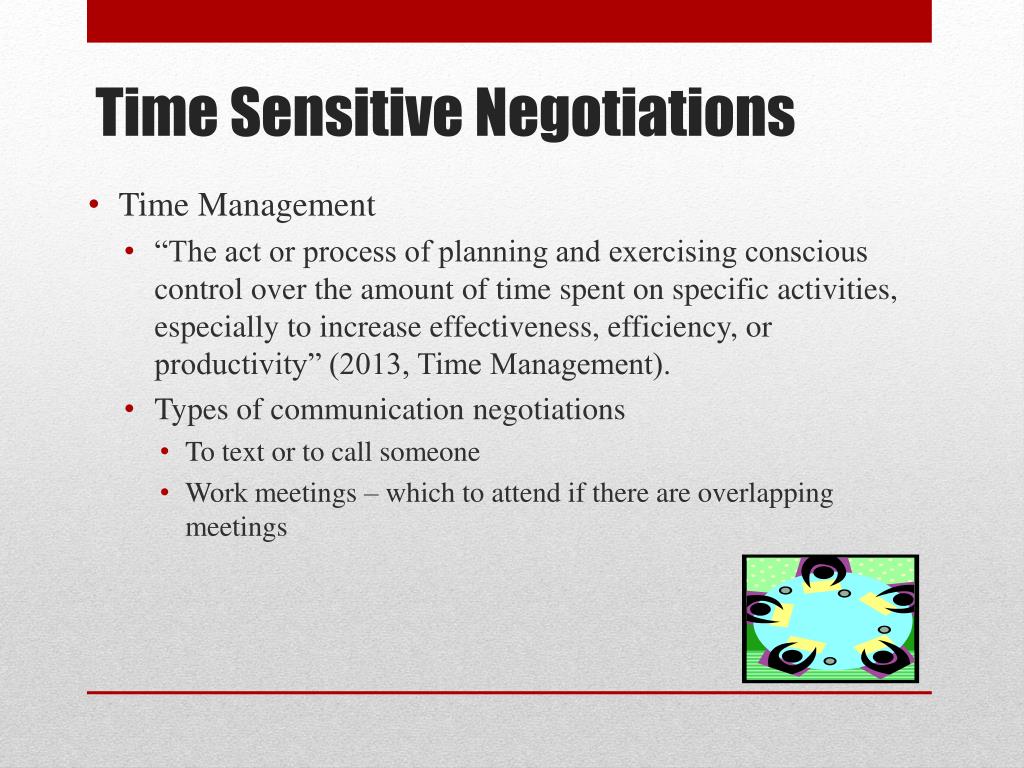 Time Sensitive Negotiations

• Time Management
  • “The act or process of planning and exercising conscious control over the amount of time spent on specific activities, especially to increase effectiveness, efficiency, or productivity” (2013, Time Management).
  • Types of communication negotiations
    • To text or to call someone
    • Work meetings – which to attend if there are overlapping meetings